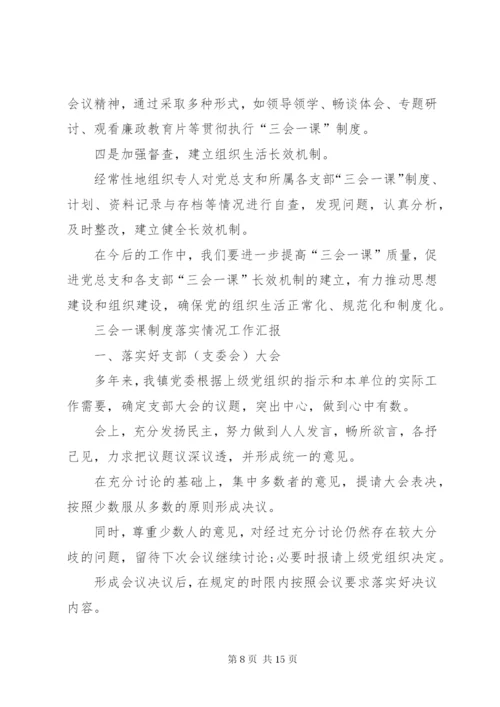 会议精神，通过采取多种形式，如领导领学、畅谈体会、专题研讨、观看廉政教育片等贯彻执行“三会一课”制度。

四是加强督查，建立组织生活长效机制。

经常性地组织专人对党总支和所属各支部“三会一课”制度、计划、资料记录与存档等情况进行自查，发现问题，认真分析，及时整改，建立健全长效机制。

在今后的工作中，我们要进一步提高“三会一课”质量，促进党总支和各支部“三会一课”长效机制的建立，有力推动思想建设和组织建设，确保党的组织生活正常化、规范化和制度化。

三会一课制度落实情况工作汇报

一、落实好支部（支委会）大会

多年来，我镇党委根据上级党组织的指示和本单位的实际工作需要，确定支部大会的议题，突出中心，做到心中有数。

会上，充分发扬民主，努力做到人人发言，畅所欲言，各抒己见，力求把议题议深议透，并形成统一的意见。

在充分讨论的基础上，集中多数者的意见，提请大会表决，按照少数服从多数的原则形成决议。

同时，尊重少数人的意见，对经过充分讨论仍然存在较大分歧的问题，留待下次会议继续讨论;必要时报请上级党组织决定。

形成会议决议后，在规定的时限内按照会议要求落实好决议内容。

第 8 页 共 15 页